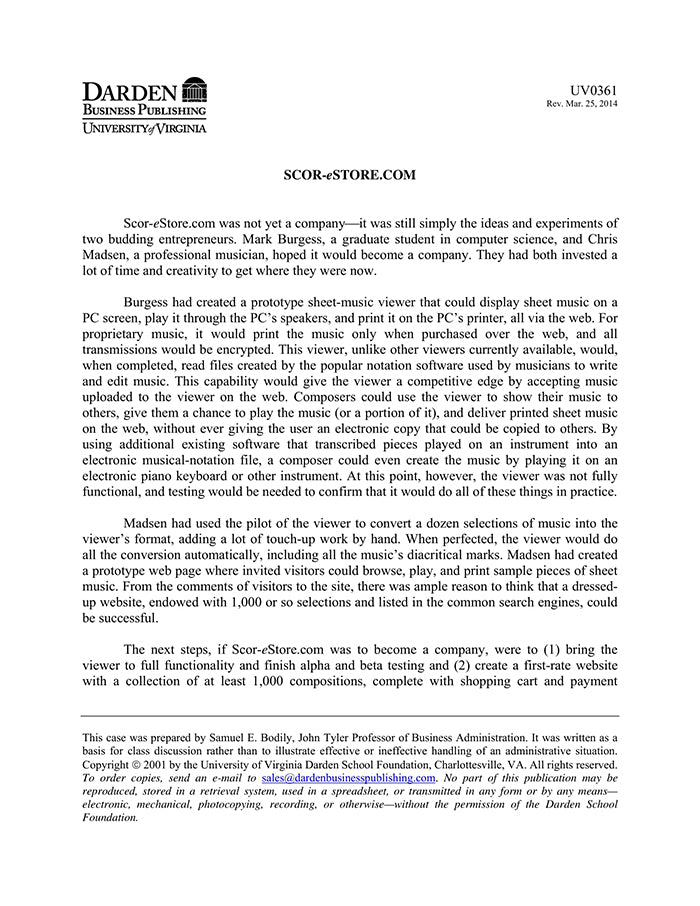 DARDEN
BUSINESS PUBLISHING
UNIVERSITY of VIRGINIA

UV0361
Rev. Mar. 25, 2014

SCOR-eSTORE.COM

Scor-eStore.com was not yet a company—it was still simply the ideas and experiments of two budding entrepreneurs. Mark Burgess, a graduate student in computer science, and Chris Madsen, a professional musician, hoped it would become a company. They had both invested a lot of time and creativity to get where they were now.

Burgess had created a prototype sheet-music viewer that could display sheet music on a PC screen, play it through the PC's speakers, and print it on the PC's printer, all via the web. For proprietary music, it would print the music only when purchased over the web, and all transmissions would be encrypted. This viewer, unlike other viewers currently available, would, when completed, read files created by the popular notation software used by musicians to write and edit music. This capability would give the viewer a competitive edge by accepting music uploaded to the viewer on the web. Composers could use the viewer to show their music to others, give them a chance to play the music (or a portion of it), and deliver printed sheet music on the web, without ever giving the user an electronic copy that could be copied to others. By using additional existing software that transcribed pieces played on an instrument into an electronic musical-notation file, a composer could even create the music by playing it on an electronic piano keyboard or other instrument. At this point, however, the viewer was not fully functional, and testing would be needed to confirm that it would do all of these things in practice.

Madsen had used the pilot of the viewer to convert a dozen selections of music into the viewer's format, adding a lot of touch-up work by hand. When perfected, the viewer would do all the conversion automatically, including all the music's diacritical marks. Madsen had created a prototype web page where invited visitors could browse, play, and print sample pieces of sheet music. From the comments of visitors to the site, there was ample reason to think that a dressed-up website, endowed with 1,000 or so selections and listed in the common search engines, could be successful.

The next steps, if Scor-eStore.com was to become a company, were to (1) bring the viewer to full functionality and finish alpha and beta testing and (2) create a first-rate website with a collection of at least 1,000 compositions, complete with shopping cart and payment

This case was prepared by Samuel E. Bodily, John Tyler Professor of Business Administration. It was written as a basis for class discussion rather than to illustrate effective or ineffective handling of an administrative situation. Copyright © 2001 by the University of Virginia Darden School Foundation, Charlottesville, VA. All rights reserved. To order copies, send an e-mail to sales@dardenbusinesspublishing.com. No part of this publication may be reproduced, stored in a retrieval system, used in a spreadsheet, or transmitted in any form or by any means—electronic, mechanical, photocopying, recording, or otherwise—without the permission of the Darden School Foundation.